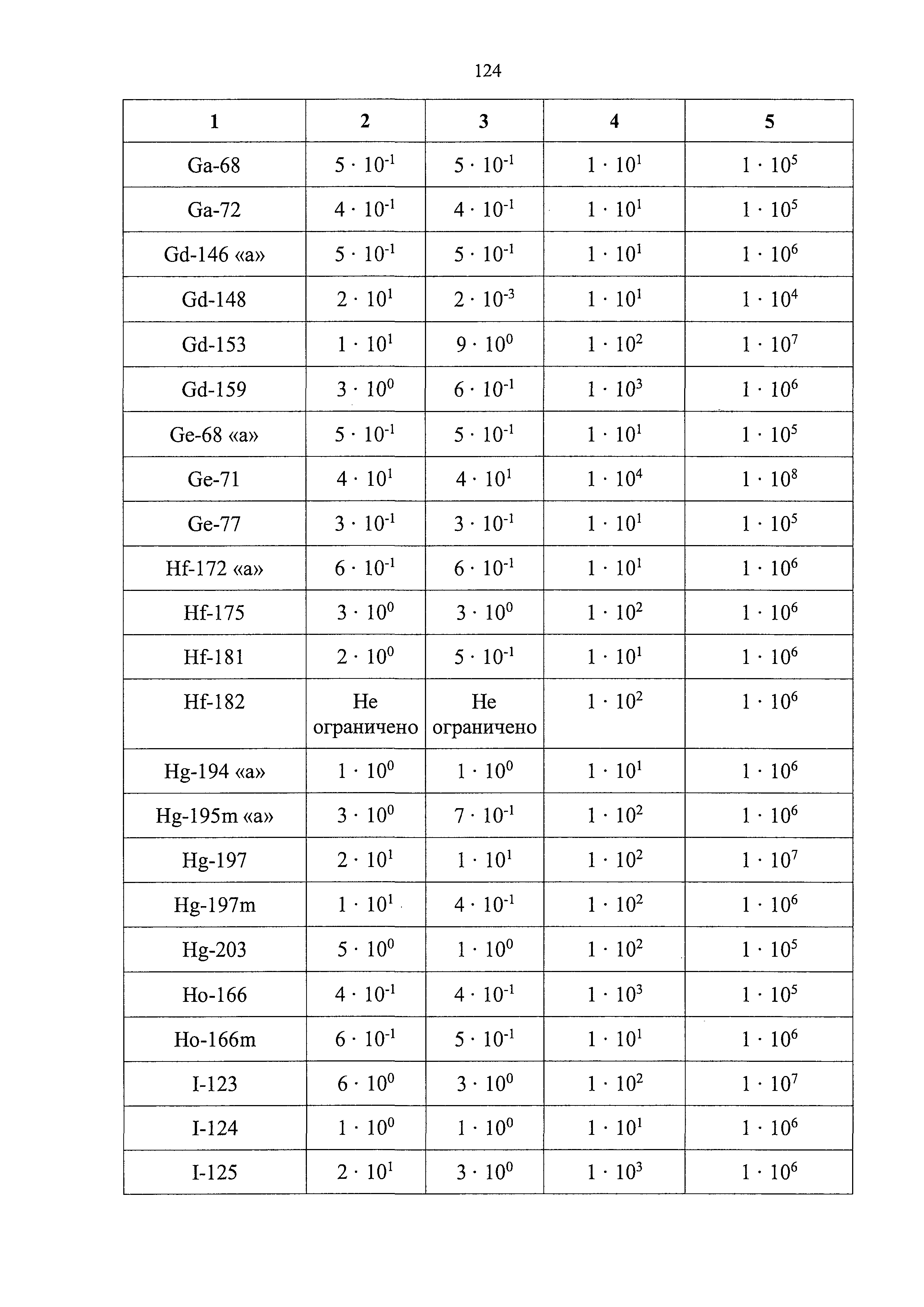 124

| 1 | 2 | 3 | 4 | 5 |
|---|---|---|---|---|
| Ga-68 | $5 \cdot 10^{-1}$ | $5 \cdot 10^{-1}$ | $1 \cdot 10^{1}$ | $1 \cdot 10^{5}$ |
| Ga-72 | $4 \cdot 10^{-1}$ | $4 \cdot 10^{-1}$ | $1 \cdot 10^{1}$ | $1 \cdot 10^{5}$ |
| Gd-146 «a» | $5 \cdot 10^{-1}$ | $5 \cdot 10^{-1}$ | $1 \cdot 10^{1}$ | $1 \cdot 10^{6}$ |
| Gd-148 | $2 \cdot 10^{1}$ | $2 \cdot 10^{-3}$ | $1 \cdot 10^{1}$ | $1 \cdot 10^{4}$ |
| Gd-153 | $1 \cdot 10^{1}$ | $9 \cdot 10^{0}$ | $1 \cdot 10^{2}$ | $1 \cdot 10^{7}$ |
| Gd-159 | $3 \cdot 10^{0}$ | $6 \cdot 10^{-1}$ | $1 \cdot 10^{3}$ | $1 \cdot 10^{6}$ |
| Ge-68 «a» | $5 \cdot 10^{-1}$ | $5 \cdot 10^{-1}$ | $1 \cdot 10^{1}$ | $1 \cdot 10^{5}$ |
| Ge-71 | $4 \cdot 10^{1}$ | $4 \cdot 10^{1}$ | $1 \cdot 10^{4}$ | $1 \cdot 10^{8}$ |
| Ge-77 | $3 \cdot 10^{-1}$ | $3 \cdot 10^{-1}$ | $1 \cdot 10^{1}$ | $1 \cdot 10^{5}$ |
| Hf-172 «a» | $6 \cdot 10^{-1}$ | $6 \cdot 10^{-1}$ | $1 \cdot 10^{1}$ | $1 \cdot 10^{6}$ |
| Hf-175 | $3 \cdot 10^{0}$ | $3 \cdot 10^{0}$ | $1 \cdot 10^{2}$ | $1 \cdot 10^{6}$ |
| Hf-181 | $2 \cdot 10^{0}$ | $5 \cdot 10^{-1}$ | $1 \cdot 10^{1}$ | $1 \cdot 10^{6}$ |
| Hf-182 | Не ограничено | Не ограничено | $1 \cdot 10^{2}$ | $1 \cdot 10^{6}$ |
| Hg-194 «a» | $1 \cdot 10^{0}$ | $1 \cdot 10^{0}$ | $1 \cdot 10^{1}$ | $1 \cdot 10^{6}$ |
| Hg-195m «a» | $3 \cdot 10^{0}$ | $7 \cdot 10^{-1}$ | $1 \cdot 10^{2}$ | $1 \cdot 10^{6}$ |
| Hg-197 | $2 \cdot 10^{1}$ | $1 \cdot 10^{1}$ | $1 \cdot 10^{2}$ | $1 \cdot 10^{7}$ |
| Hg-197m | $1 \cdot 10^{1}$ | $4 \cdot 10^{-1}$ | $1 \cdot 10^{2}$ | $1 \cdot 10^{6}$ |
| Hg-203 | $5 \cdot 10^{0}$ | $1 \cdot 10^{0}$ | $1 \cdot 10^{2}$ | $1 \cdot 10^{5}$ |
| Ho-166 | $4 \cdot 10^{-1}$ | $4 \cdot 10^{-1}$ | $1 \cdot 10^{3}$ | $1 \cdot 10^{5}$ |
| Ho-166m | $6 \cdot 10^{-1}$ | $5 \cdot 10^{-1}$ | $1 \cdot 10^{1}$ | $1 \cdot 10^{6}$ |
| I-123 | $6 \cdot 10^{0}$ | $3 \cdot 10^{0}$ | $1 \cdot 10^{2}$ | $1 \cdot 10^{7}$ |
| I-124 | $1 \cdot 10^{0}$ | $1 \cdot 10^{0}$ | $1 \cdot 10^{1}$ | $1 \cdot 10^{6}$ |
| I-125 | $2 \cdot 10^{1}$ | $3 \cdot 10^{0}$ | $1 \cdot 10^{3}$ | $1 \cdot 10^{6}$ |